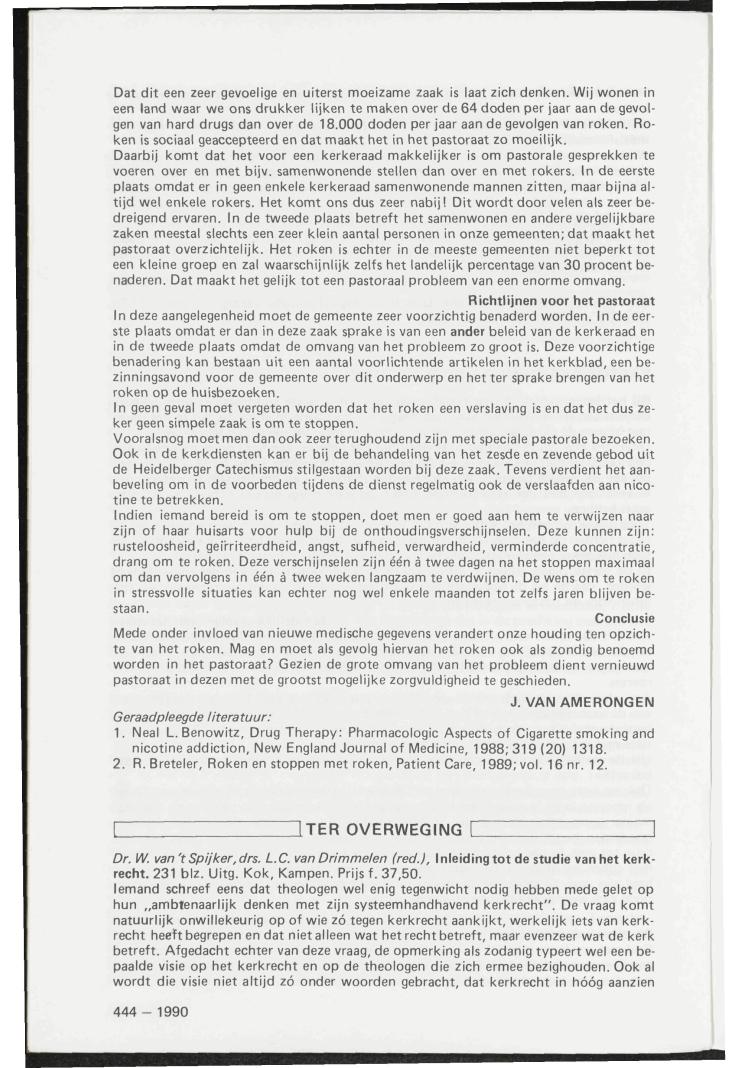 Dat dit een zeer gevoelige en uiterst moeizame zaak is laat zich denken. Wij wonen in een land waar we ons drukker lijken te maken over de 64 doden per jaar aan de gevolgen van hard drugs dan over de 18.000 doden per jaar aan de gevolgen van roken. Roken is sociaal geaccepteerd en dat maakt het in het pastoraat zo moeilijk.
Daarbij komt dat het voor een kerkeraad makkelijker is om pastorale gesprekken te voeren over en met bijv. samenwonende stellen dan over en met rokers. In de eerste plaats omdat er in geen enkele kerkeraad samenwonende mannen zitten, maar bijna altijd wel enkele rokers. Het komt ons dus zeer nabij! Dit wordt door velen als zeer bedreigend ervaren. In de tweede plaats betreft het samenwonen en andere vergelijkbare zaken meestal slechts een zeer klein aantal personen in onze gemeenten; dat maakt het pastoraat overzichtelijk. Het roken is echter in de meeste gemeenten niet beperkt tot een kleine groep en zal waarschijnlijk zelfs het landelijk percentage van 30 procent benaderen. Dat maakt het gelijk tot een pastoraal probleem van een enorme omvang.

Richtlijnen voor het pastoraat
In deze aangelegenheid moet de gemeente zeer voorzichtig benaderd worden. In de eerste plaats omdat er dan in deze zaak sprake is van een ander beleid van de kerkeraad en in de tweede plaats omdat de omvang van het probleem zo groot is. Deze voorzichtige benadering kan bestaan uit een aantal voorlichtende artikelen in het kerkblad, een bezinningsavond voor de gemeente over dit onderwerp en het ter sprake brengen van het roken op de huisbezoeken.
In geen geval moet vergeten worden dat het roken een verslaving is en dat het dus zeker geen simpele zaak is om te stoppen.
Vooralsnog moet men dan ook zeer terughoudend zijn met speciale pastorale bezoeken. Ook in de kerkdiensten kan er bij de behandeling van het zesde en zevende gebod uit de Heidelberger Catechismus stilgestaan worden bij deze zaak. Tevens verdient het aanbeveling om in de voorbeden tijdens de dienst regelmatig ook de verslaafden aan nicotine te betrekken.
Indien iemand bereid is om te stoppen, doet men er goed aan hem te verwijzen naar zijn of haar huisarts voor hulp bij de onthoudingsverschijnselen. Deze kunnen zijn: rusteloosheid, geïrriteerdheid, angst, sufheid, verwardheid, verminderde concentratie, drang om te roken. Deze verschijnselen zijn één à twee dagen na het stoppen maximaal om dan vervolgens in één à twee weken langzaam te verdwijnen. De wens om te roken in stressvolle situaties kan echter nog wel enkele maanden tot zelfs jaren blijven bestaan.

Conclusie
Mede onder invloed van nieuwe medische gegevens verandert onze houding ten opzichte van het roken. Mag en moet als gevolg hiervan het roken ook als zondig benoemd worden in het pastoraat? Gezien de grote omvang van het probleem dient vernieuwd pastoraat in dezen met de grootst mogelijke zorgvuldigheid te geschieden.

J. VAN AMERONGEN

Geraadpleegde literatuur:
1. Neal L. Benowitz, Drug Therapy: Pharmacologic Aspects of Cigarette smoking and nicotine addiction, New England Journal of Medicine, 1988; 319 (20) 1318.
2. R. Breteler, Roken en stoppen met roken, Patient Care, 1989; vol. 16 nr. 12.

TER OVERWEGING

Dr. W. van 't Spijker, drs. L.C. van Drimmelen (red.), Inleiding tot de studie van het kerkrecht. 231 blz. Uitg. Kok, Kampen. Prijs f. 37,50.
Iemand schreef eens dat theologen wel enig tegenwicht nodig hebben mede gelet op hun „ambtenaarlijk denken met zijn systeemhandhavend kerkrecht". De vraag komt natuurlijk onwillekeurig op of wie zó tegen kerkrecht aankijkt, werkelijk iets van kerkrecht heeft begrepen en dat niet alleen wat het recht betreft, maar evenzeer wat de kerk betreft. Afgedacht echter van deze vraag, de opmerking als zodanig typeert wel een bepaalde visie op het kerkrecht en op de theologen die zich ermee bezighouden. Ook al wordt die visie niet altijd zó onder woorden gebracht, dat kerkrecht in hóóg aanzien

444 — 1990